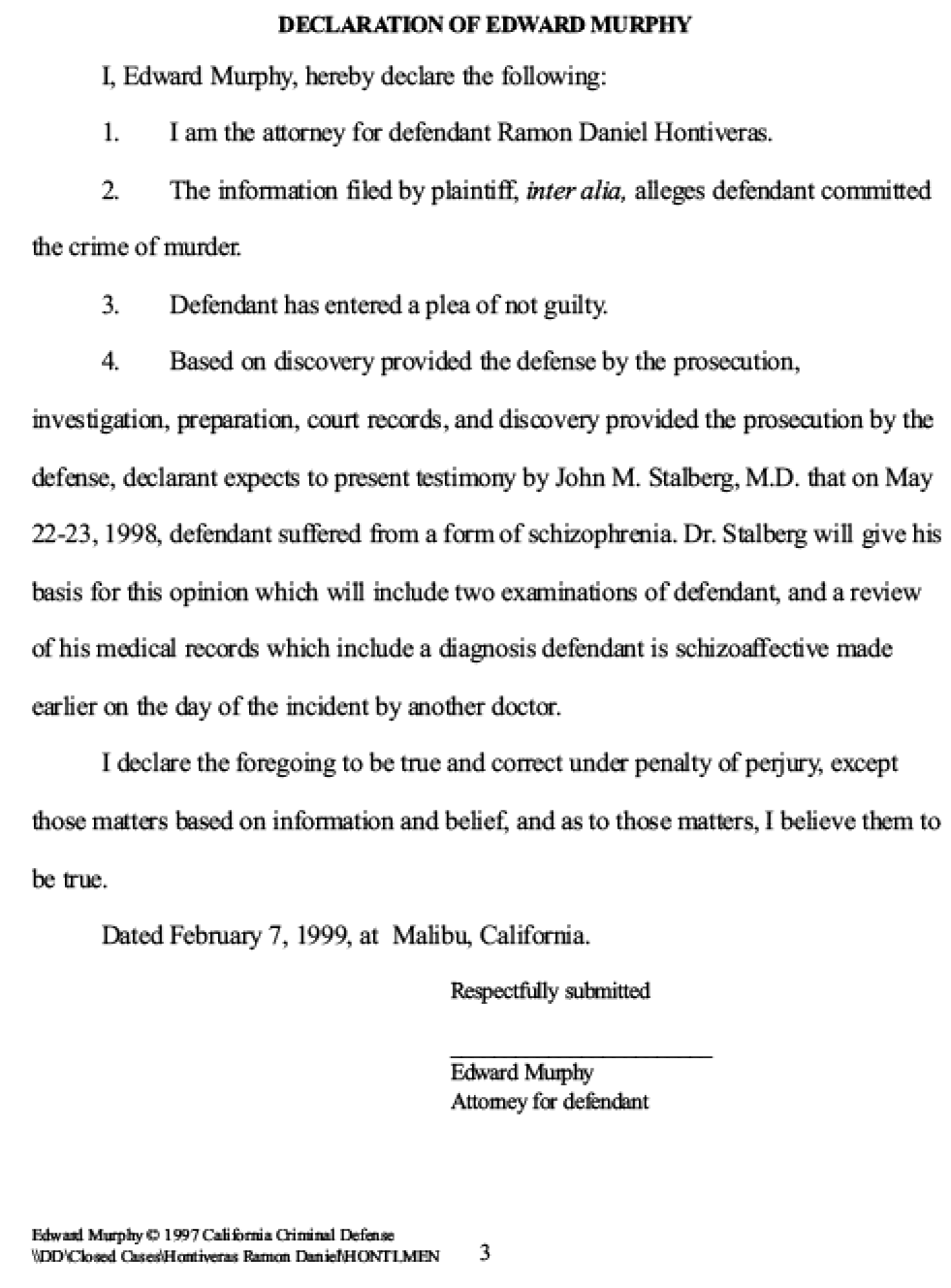 DECLARATION OF EDWARD MURPHY

I, Edward Murphy, hereby declare the following:

1. I am the attorney for defendant Ramon Daniel Hontiveras.

2. The information filed by plaintiff, inter alia, alleges defendant committed the crime of murder.

3. Defendant has entered a plea of not guilty.

4. Based on discovery provided the defense by the prosecution, investigation, preparation, court records, and discovery provided the prosecution by the defense, declarant expects to present testimony by John M. Stalberg, M.D. that on May 22-23, 1998, defendant suffered from a form of schizophrenia. Dr. Stalberg will give his basis for this opinion which will include two examinations of defendant, and a review of his medical records which include a diagnosis defendant is schizoaffective made earlier on the day of the incident by another doctor.

I declare the foregoing to be true and correct under penalty of perjury, except those matters based on information and belief, and as to those matters, I believe them to be true.

Dated February 7, 1999, at Malibu, California.

Respectfully submitted

____
Edward Murphy
Attorney for defendant

Edward Murphy © 1997 California Criminal Defense
\\DD\Closed Cases\Hontiveras Ramon Daniel\HONTI.MEN 3